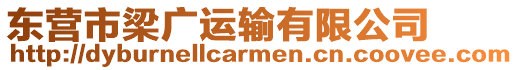 东营市梁广运输有限公司
http://dyburnellcarmen.cn.coovee.com